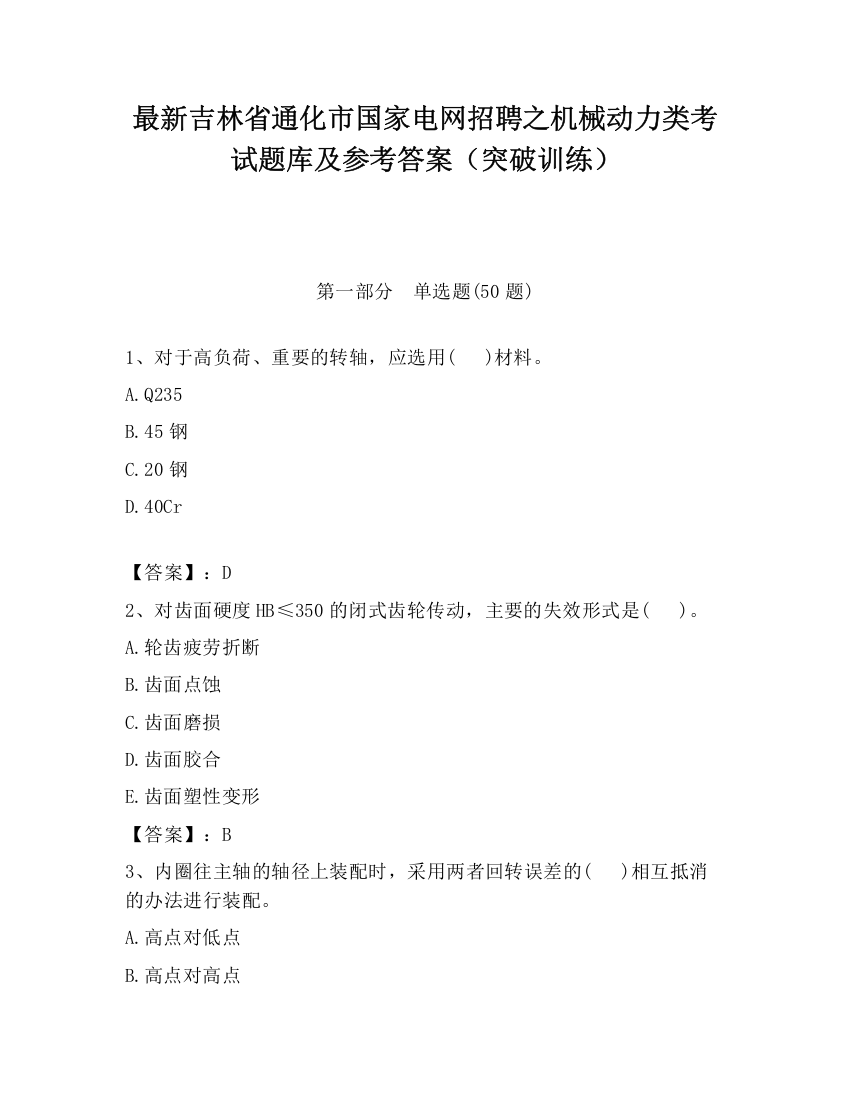 最新吉林省通化市国家电网招聘之机械动力类考试题库及参考答案（突破训练）

第一部分　单选题(50 题)

1、对于高负荷、重要的转轴，应选用(　)材料。

A.Q235

B.45 钢

C.20 钢

D.40Cr

【答案】：D

2、对齿面硬度 HB≤350 的闭式齿轮传动，主要的失效形式是(　)。

A.轮齿疲劳折断

B.齿面点蚀

C.齿面磨损

D.齿面胶合

E.齿面塑性变形

【答案】：B

3、内圈往主轴的轴径上装配时，采用两者回转误差的(　)相互抵消的办法进行装配。

A.高点对低点

B.高点对高点